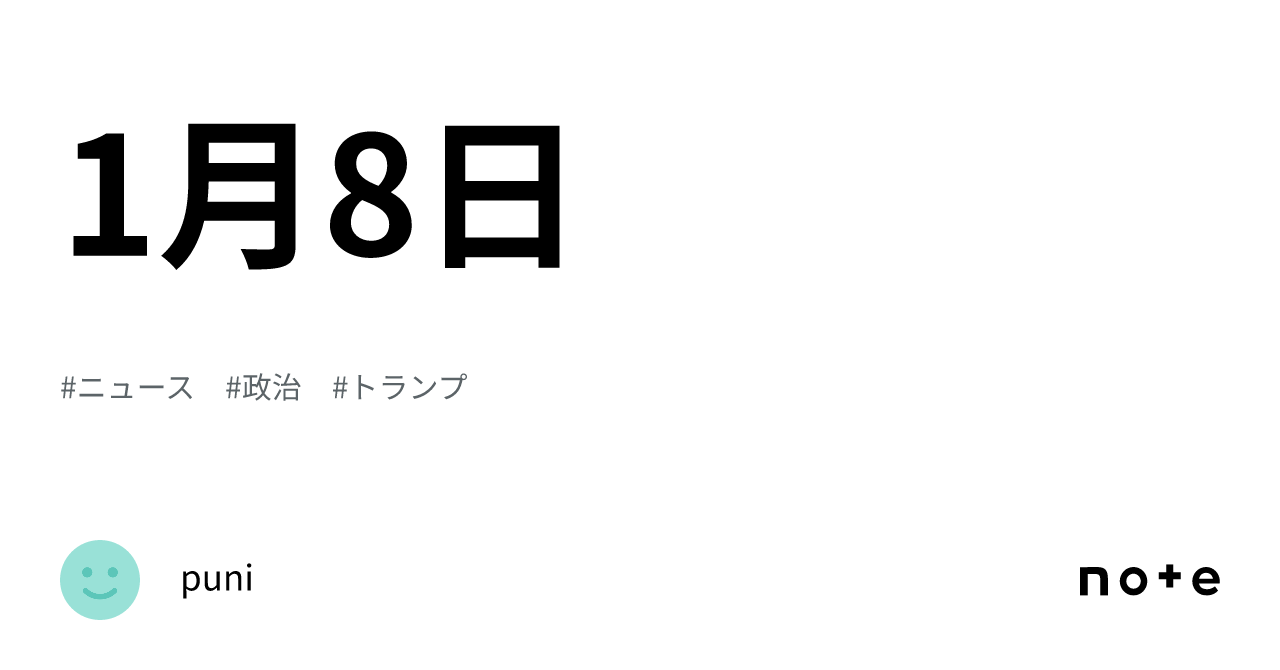 1月8日

#ニュース #政治 #トランプ

puni

note